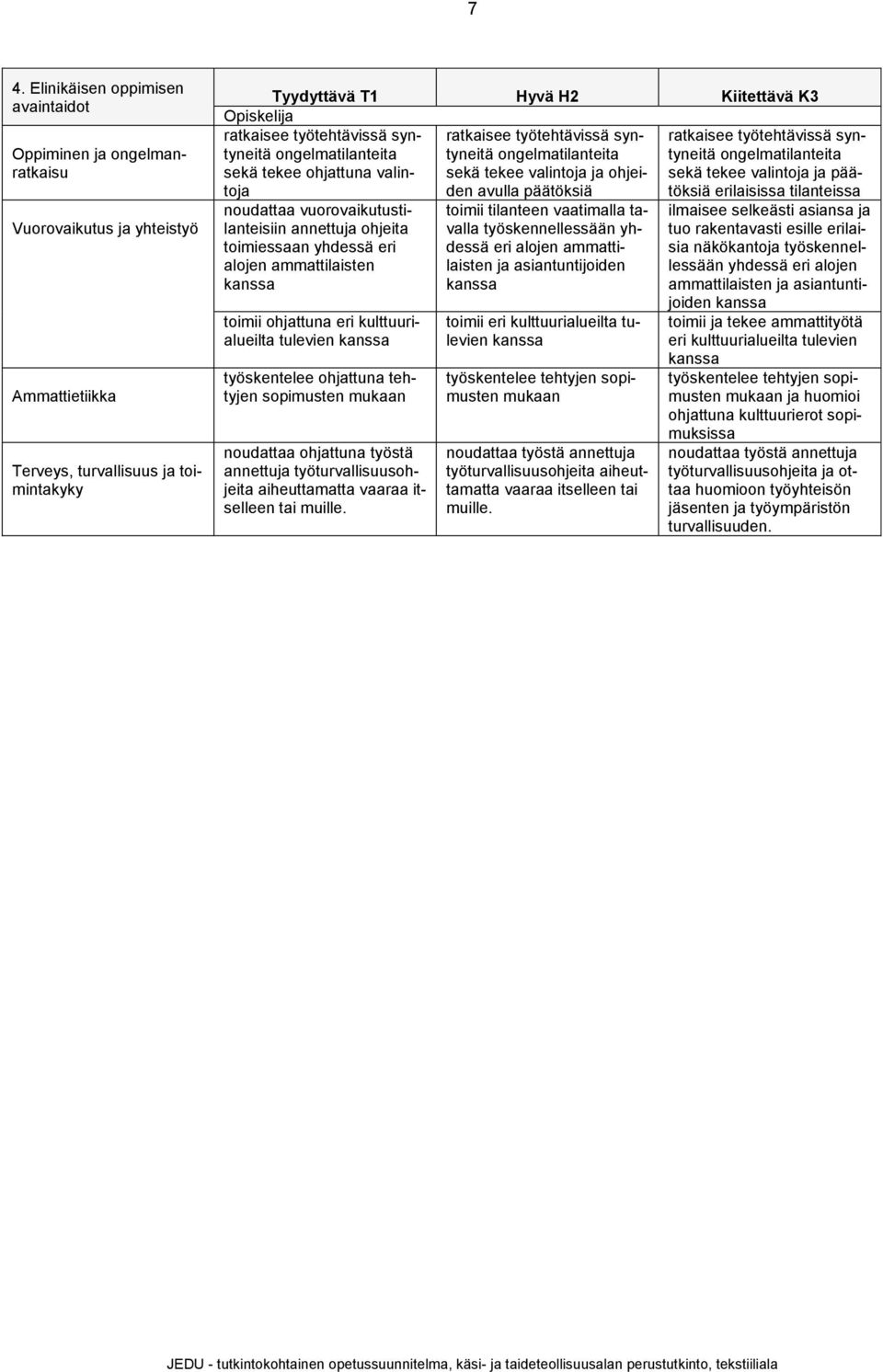 7

| 4. Elinikäisen oppimisen avaintaidot | Tyydyttävä T1 | Hyvä H2 | Kiitettävä K3 |
|---|---|---|---|
| | Opiskelija | | |
| Oppiminen ja ongelmanratkaisu | ratkaisee työtehtävissä syntyneitä ongelmatilanteita sekä tekee ohjattuna valintoja | ratkaisee työtehtävissä syntyneitä ongelmatilanteita sekä tekee valintoja ja ohjeiden avulla päätöksiä | ratkaisee työtehtävissä syntyneitä ongelmatilanteita sekä tekee valintoja ja päätöksiä erilaisissa tilanteissa |
| Vuorovaikutus ja yhteistyö | noudattaa vuorovaikutustilanteisiin annettuja ohjeita toimiessaan yhdessä eri alojen ammattilaisten kanssa | toimii tilanteen vaatimalla tavalla työskennellessään yhdessä eri alojen ammattilaisten ja asiantuntijoiden kanssa | ilmaisee selkeästi asiansa ja tuo rakentavasti esille erilaisia näkökantoja työskennellessään yhdessä eri alojen ammattilaisten ja asiantuntijoiden kanssa |
| | toimii ohjattuna eri kulttuurialueilta tulevien kanssa | toimii eri kulttuurialueilta tulevien kanssa | toimii ja tekee ammattityötä eri kulttuurialueilta tulevien kanssa |
| Ammattietiikka | työskentelee ohjattuna tehtyjen sopimusten mukaan | työskentelee tehtyjen sopimusten mukaan | työskentelee tehtyjen sopimusten mukaan ja huomioi ohjattuna kulttuurierot sopimuksissa |
| Terveys, turvallisuus ja toimintakyky | noudattaa ohjattuna työstä annettuja työturvallisuusohjeita aiheuttamatta vaaraa itselleen tai muille. | noudattaa työstä annettuja työturvallisuusohjeita aiheuttamatta vaaraa itselleen tai muille. | noudattaa työstä annettuja työturvallisuusohjeita ja ottaa huomioon työyhteisön jäsenten ja työympäristön turvallisuuden. |

JEDU - tutkintokohtainen opetussuunnitelma, käsi- ja taideteollisuusalan perustutkinto, tekstiiliala